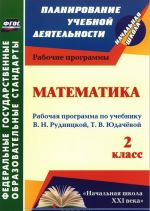 ФГОС

ФЕДЕРАЛЬНЫЕ ГОСУДАРСТВЕННЫЕ ОБРАЗОВАТЕЛЬНЫЕ СТАНДАРТЫ

ПЛАНИРОВАНИЕ УЧЕБНОЙ ДЕЯТЕЛЬНОСТИ

НАЧАЛЬНАЯ ШКОЛА

Рабочие программы

МАТЕМАТИКА

Рабочая программа по учебнику В. Н. Рудницкой, Т. В. Юдачёвой

2 класс

«Начальная школа XXI века»